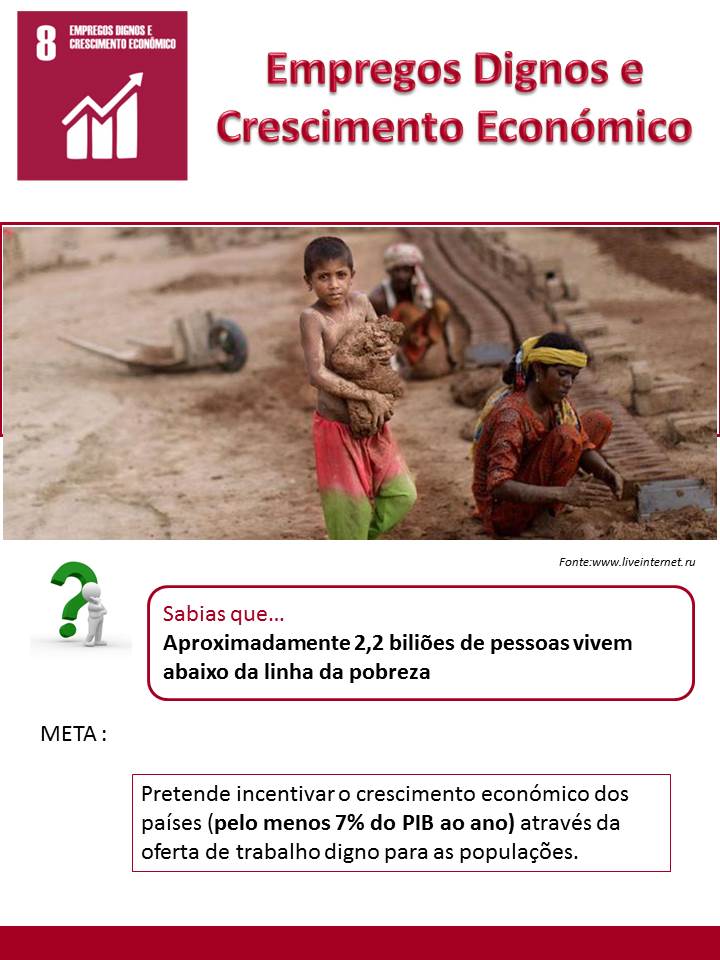 8 EMPREGOS DIGNOS E CRESCIMENTO ECONÓMICO

Empregos Dignos e Crescimento Económico

Fonte:www.liveinternet.ru

Sabias que…
Aproximadamente 2,2 biliões de pessoas vivem abaixo da linha da pobreza

META :

Pretende incentivar o crescimento económico dos países (pelo menos 7% do PIB ao ano) através da oferta de trabalho digno para as populações.